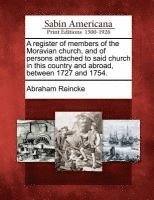 Sabin Americana
Print Editions 1500-1926

A register of members of the Moravian church, and of persons attached to said church in this country and abroad, between 1727 and 1754.

Abraham Reincke